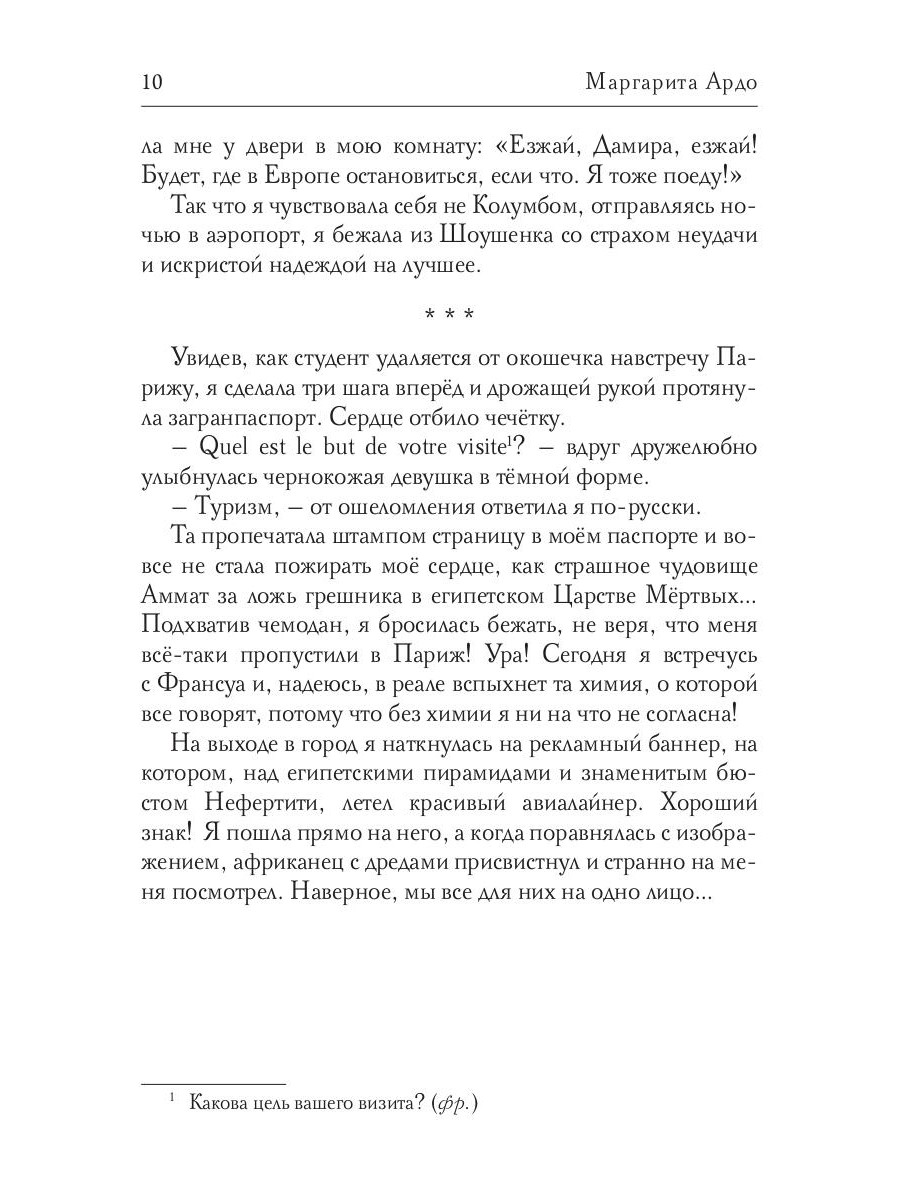 10 Маргарита Ардо

ла мне у двери в мою комнату: «Езжай, Дамира, езжай! Будет, где в Европе остановиться, если что. Я тоже поеду!»

Так что я чувствовала себя не Колумбом, отправляясь ночью в аэропорт, я бежала из Шоушенка со страхом неудачи и искристой надеждой на лучшее.

* * *

Увидев, как студент удаляется от окошечка навстречу Парижу, я сделала три шага вперёд и дрожащей рукой протянула загранпаспорт. Сердце отбило чечётку.

– Quel est le but de votre visite$^1$? – вдруг дружелюбно улыбнулась чернокожая девушка в тёмной форме.

– Туризм, – от ошеломления ответила я по-русски.

Та пропечатала штампом страницу в моём паспорте и вовсе не стала пожирать моё сердце, как страшное чудовище Аммат за ложь грешника в египетском Царстве Мёртвых... Подхватив чемодан, я бросилась бежать, не веря, что меня всё-таки пропустили в Париж! Ура! Сегодня я встречусь с Франсуа и, надеюсь, в реале вспыхнет та химия, о которой все говорят, потому что без химии я ни на что не согласна!

На выходе в город я наткнулась на рекламный баннер, на котором, над египетскими пирамидами и знаменитым бюстом Нефертити, летел красивый авиалайнер. Хороший знак! Я пошла прямо на него, а когда поравнялась с изображением, африканец с дредами присвистнул и странно на меня посмотрел. Наверное, мы все для них на одно лицо...

$^1$ Какова цель вашего визита? (фр.)